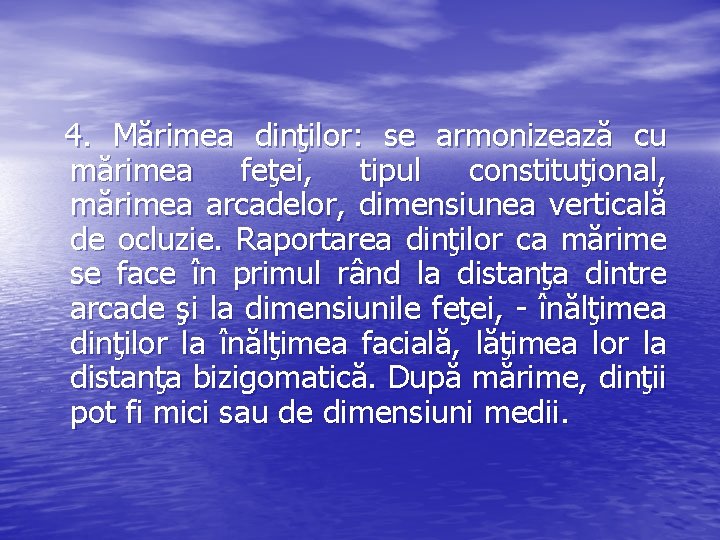 4. Mărimea dinţilor: se armonizează cu mărimea feţei, tipul constituţional, mărimea arcadelor, dimensiunea verticală de ocluzie. Raportarea dinţilor ca mărime se face în primul rând la distanţa dintre arcade şi la dimensiunile feţei, - înălţimea dinţilor la înălţimea facială, lăţimea lor la distanţa bizigomatică. După mărime, dinţii pot fi mici sau de dimensiuni medii.